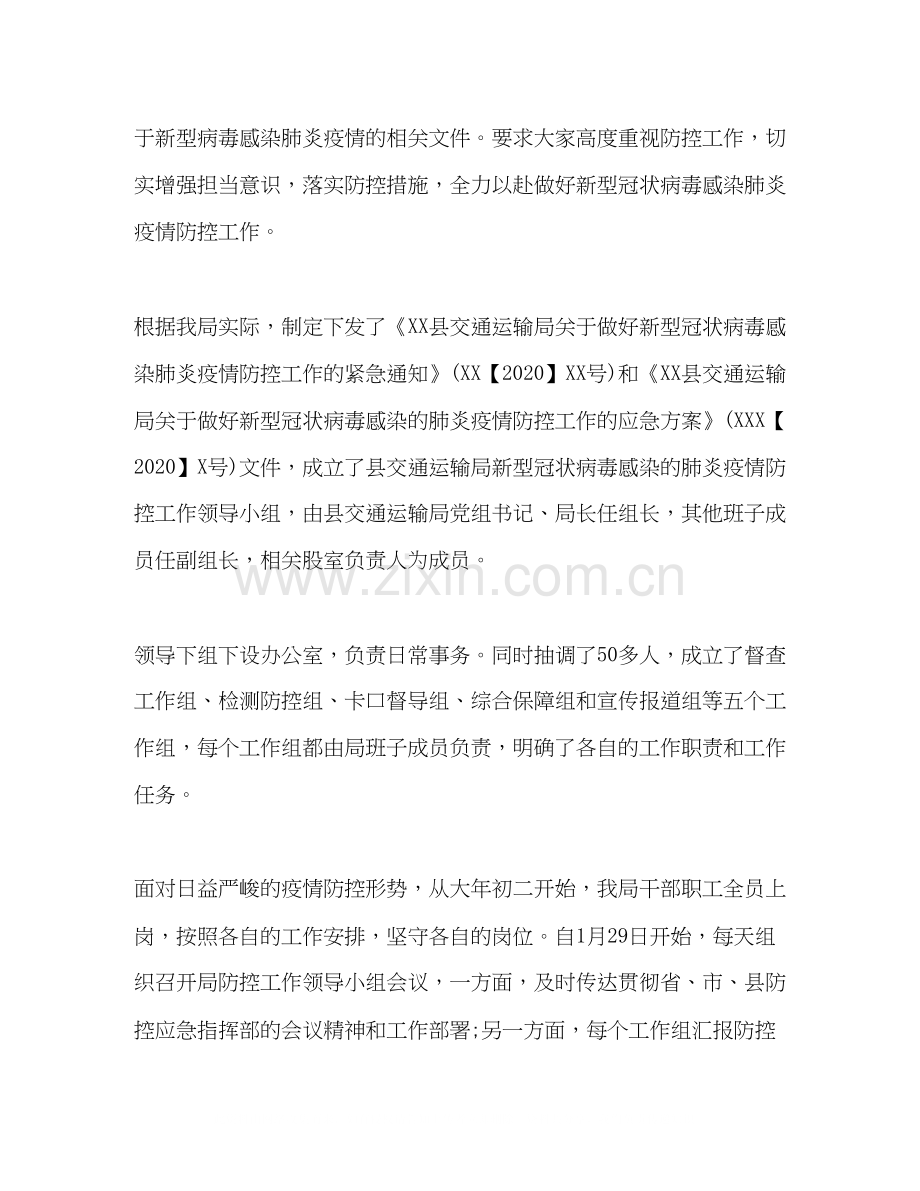 于新型病毒感染肺炎疫情的相关文件。要求大家高度重视防控工作，切实增强担当意识，落实防控措施，全力以赴做好新型冠状病毒感染肺炎疫情防控工作。

根据我局实际，制定下发了《XX县交通运输局关于做好新型冠状病毒感染肺炎疫情防控工作的紧急通知》(XX【2020】XX号)和《XX县交通运输局关于做好新型冠状病毒感染的肺炎疫情防控工作的应急方案》(XXX【2020】X号)文件，成立了县交通运输局新型冠状病毒感染的肺炎疫情防控工作领导小组，由县交通运输局党组书记、局长任组长，其他班子成员任副组长，相关股室负责人为成员。

www.zixin.com.cn

领导下组下设办公室，负责日常事务。同时抽调了50多人，成立了督查工作组、检测防控组、卡口督导组、综合保障组和宣传报道组等五个工作组，每个工作组都由局班子成员负责，明确了各自的工作职责和工作任务。

面对日益严峻的疫情防控形势，从大年初二开始，我局干部职工全员上岗，按照各自的工作安排，坚守各自的岗位。自1月29日开始，每天组织召开局防控工作领导小组会议，一方面，及时传达贯彻省、市、县防控应急指挥部的会议精神和工作部署;另一方面，每个工作组汇报防控